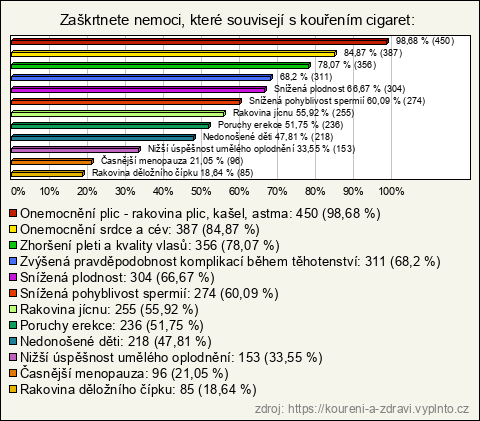 Zaškrtnete nemoci, které souvisejí s kouřením cigaret:

98,68 % (450)
84,87 % (387)
78,07 % (356)
68,2 % (311)
Snížená plodnost 66,67 % (304)
Snížená pohyblivost spermií 60,09 % (274)
Rakovina jícnu 55,92 % (255)
Poruchy erekce 51,75 % (236)
Nedonošené děti 47,81 % (218)
Nižší úspěšnost umělého oplodnění 33,55 % (153)
Časnější menopauza 21,05 % (96)
Rakovina děložního čípku 18,64 % (85)

0% 10% 20% 30% 40% 50% 60% 70% 80% 90% 100%

Onemocnění plic - rakovina plic, kašel, astma: 450 (98,68 %)
Onemocnění srdce a cév: 387 (84,87 %)
Zhoršení pleti a kvality vlasů: 356 (78,07 %)
Zvýšená pravděpodobnost komplikací během těhotenství: 311 (68,2 %)
Snížená plodnost: 304 (66,67 %)
Snížená pohyblivost spermií: 274 (60,09 %)
Rakovina jícnu: 255 (55,92 %)
Poruchy erekce: 236 (51,75 %)
Nedonošené děti: 218 (47,81 %)
Nižší úspěšnost umělého oplodnění: 153 (33,55 %)
Časnější menopauza: 96 (21,05 %)
Rakovina děložního čípku: 85 (18,64 %)

zdroj: https://koureni-a-zdravi.vyplnto.cz